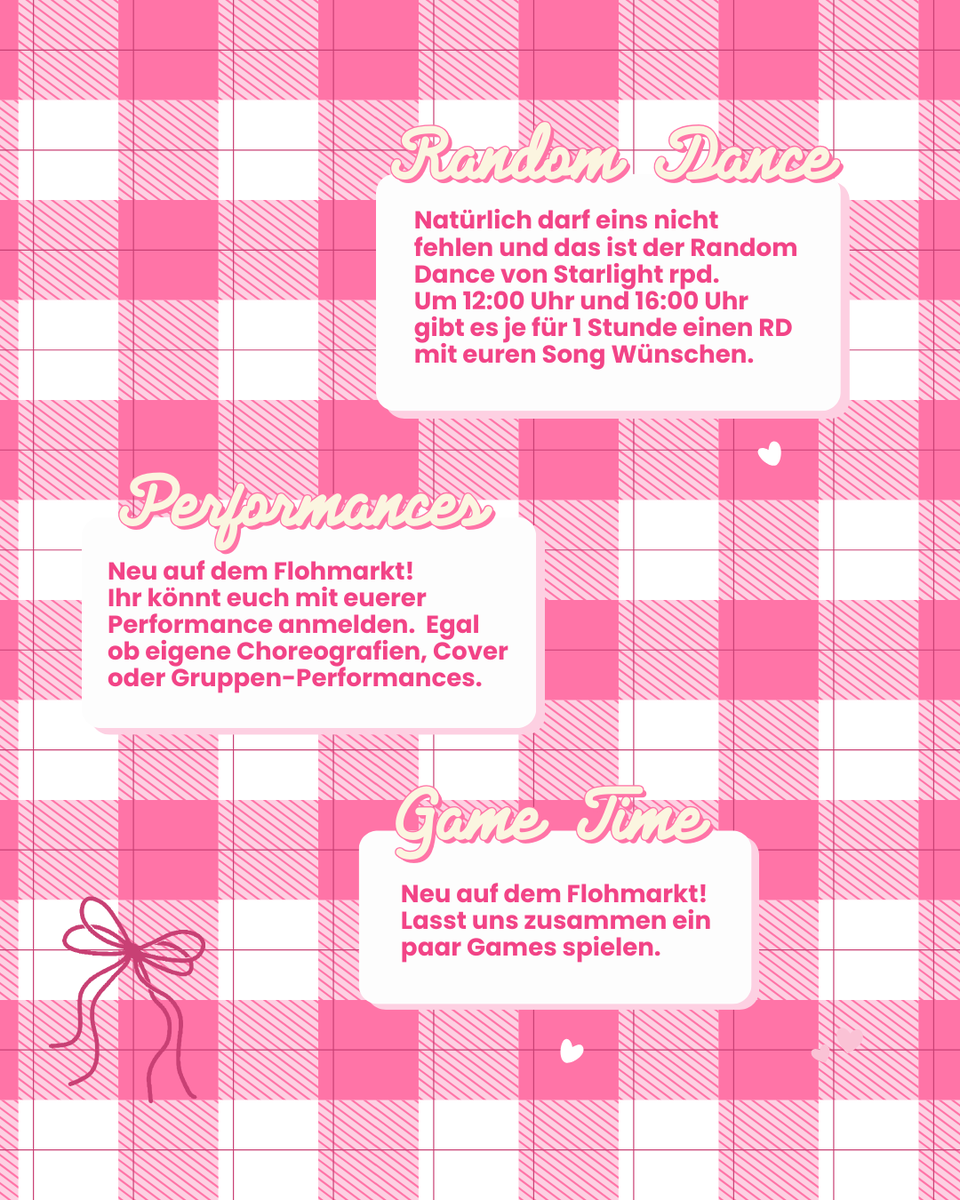 Random Dance

Natürlich darf eins nicht fehlen und das ist der Random Dance von Starlight rpd.
Um 12:00 Uhr und 16:00 Uhr gibt es je für 1 Stunde einen RD mit euren Song Wünschen.

Performances

Neu auf dem Flohmarkt!
Ihr könnt euch mit euerer Performance anmelden. Egal ob eigene Choreografien, Cover oder Gruppen-Performances.

Game Time

Neu auf dem Flohmarkt!
Lasst uns zusammen ein paar Games spielen.